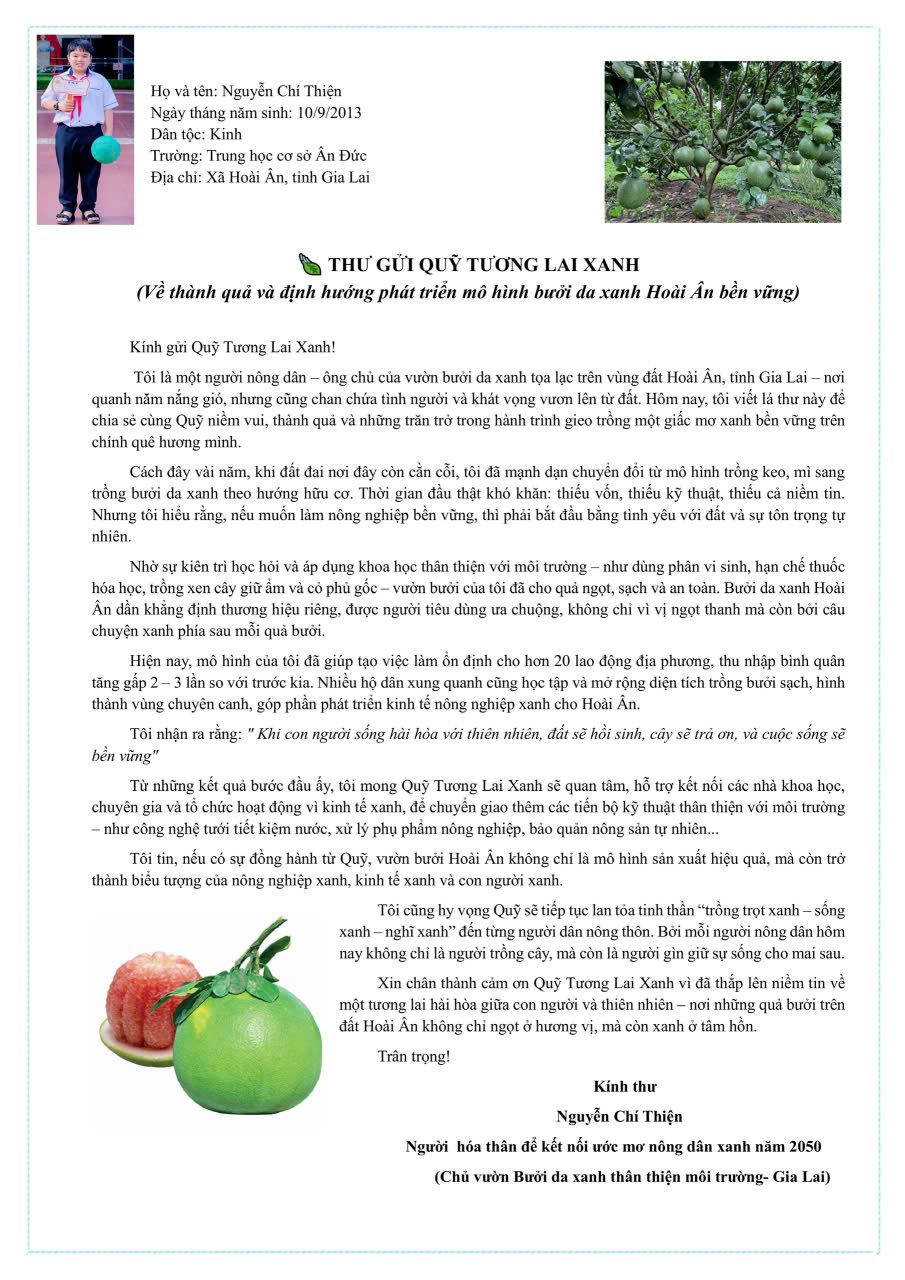 Họ và tên: Nguyễn Chí Thiện
Ngày tháng năm sinh: 10/9/2013
Dân tộc: Kinh
Trường: Trung học cơ sở Ân Đức
Địa chỉ: Xã Hoài Ân, tỉnh Gia Lai

THƯ GỬI QUỸ TƯƠNG LAI XANH
(Về thành quả và định hướng phát triển mô hình bưởi da xanh Hoài Ân bền vững)

Kính gửi Quỹ Tương Lai Xanh!

Tôi là một người nông dân – ông chủ của vườn bưởi da xanh tọa lạc trên vùng đất Hoài Ân, tỉnh Gia Lai – nơi quanh năm nắng gió, nhưng cũng chan chứa tình người và khát vọng vươn lên từ đất. Hôm nay, tôi viết lá thư này để chia sẻ cùng Quỹ niềm vui, thành quả và những trăn trở trong hành trình gieo trồng một giấc mơ xanh bền vững trên chính quê hương mình.

Cách đây vài năm, khi đất đai nơi đây còn cằn cỗi, tôi đã mạnh dạn chuyển đổi từ mô hình trồng keo, mì sang trồng bưởi da xanh theo hướng hữu cơ. Thời gian đầu thật khó khăn: thiếu vốn, thiếu kỹ thuật, thiếu cả niềm tin. Nhưng tôi hiểu rằng, nếu muốn làm nông nghiệp bền vững, thì phải bắt đầu bằng tình yêu với đất và sự tôn trọng tự nhiên.

Nhờ sự kiên trì học hỏi và áp dụng khoa học thân thiện với môi trường – như dùng phân vi sinh, hạn chế thuốc hóa học, trồng xen cây giữ ẩm và cỏ phủ gốc – vườn bưởi của tôi đã cho quả ngọt, sạch và an toàn. Bưởi da xanh Hoài Ân dần khẳng định thương hiệu riêng, được người tiêu dùng ưa chuộng, không chỉ vì vị ngọt thanh mà còn bởi câu chuyện xanh phía sau mỗi quả bưởi.

Hiện nay, mô hình của tôi đã giúp tạo việc làm ổn định cho hơn 20 lao động địa phương, thu nhập bình quân tăng gấp 2 – 3 lần so với trước kia. Nhiều hộ dân xung quanh cũng học tập và mở rộng diện tích trồng bưởi sạch, hình thành vùng chuyên canh, góp phần phát triển kinh tế nông nghiệp xanh cho Hoài Ân.

Tôi nhận ra rằng: " Khi con người sống hài hòa với thiên nhiên, đất sẽ hồi sinh, cây sẽ trả ơn, và cuộc sống sẽ bền vững"

Từ những kết quả bước đầu ấy, tôi mong Quỹ Tương Lai Xanh sẽ quan tâm, hỗ trợ kết nối các nhà khoa học, chuyên gia và tổ chức hoạt động vì kinh tế xanh, để chuyển giao thêm các tiến bộ kỹ thuật thân thiện với môi trường – như công nghệ tưới tiết kiệm nước, xử lý phụ phẩm nông nghiệp, bảo quản nông sản tự nhiên...

Tôi tin, nếu có sự đồng hành từ Quỹ, vườn bưởi Hoài Ân không chỉ là mô hình sản xuất hiệu quả, mà còn trở thành biểu tượng của nông nghiệp xanh, kinh tế xanh và con người xanh.

Tôi cũng hy vọng Quỹ sẽ tiếp tục lan tỏa tinh thần "trồng trọt xanh – sống xanh – nghĩ xanh" đến từng người dân nông thôn. Bởi mỗi người nông dân hôm nay không chỉ là người trồng cây, mà còn là người gìn giữ sự sống cho mai sau.

Xin chân thành cảm ơn Quỹ Tương Lai Xanh vì đã thắp lên niềm tin về một tương lai hài hòa giữa con người và thiên nhiên – nơi những quả bưởi trên đất Hoài Ân không chỉ ngọt ở hương vị, mà còn xanh ở tâm hồn.

Trân trọng!

Kính thư
Nguyễn Chí Thiện
Người hóa thân để kết nối ước mơ nông dân xanh năm 2050
(Chủ vườn Bưởi da xanh thân thiện môi trường- Gia Lai)